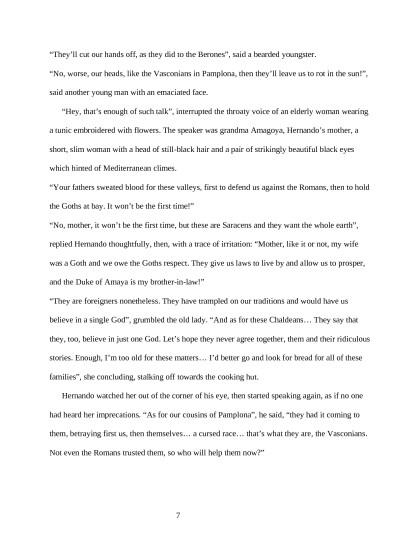 “They’ll cut our hands off, as they did to the Berones”, said a bearded youngster.

“No, worse, our heads, like the Vasconians in Pamplona, then they’ll leave us to rot in the sun!”, said another young man with an emaciated face.

“Hey, that’s enough of such talk”, interrupted the throaty voice of an elderly woman wearing a tunic embroidered with flowers. The speaker was grandma Amagoya, Hernando’s mother, a short, slim woman with a head of still-black hair and a pair of strikingly beautiful black eyes which hinted of Mediterranean climes.

“Your fathers sweated blood for these valleys, first to defend us against the Romans, then to hold the Goths at bay. It won’t be the first time!”

“No, mother, it won’t be the first time, but these are Saracens and they want the whole earth”, replied Hernando thoughtfully, then, with a trace of irritation: “Mother, like it or not, my wife was a Goth and we owe the Goths respect. They give us laws to live by and allow us to prosper, and the Duke of Amaya is my brother-in-law!”

“They are foreigners nonetheless. They have trampled on our traditions and would have us believe in a single God”, grumbled the old lady. “And as for these Chaldeans… They say that they, too, believe in just one God. Let’s hope they never agree together, them and their ridiculous stories. Enough, I’m too old for these matters… I’d better go and look for bread for all of these families”, she concluding, stalking off towards the cooking hut.

Hernando watched her out of the corner of his eye, then started speaking again, as if no one had heard her imprecations. “As for our cousins of Pamplona”, he said, “they had it coming to them, betraying first us, then themselves… a cursed race… that’s what they are, the Vasconians. Not even the Romans trusted them, so who will help them now?”

7